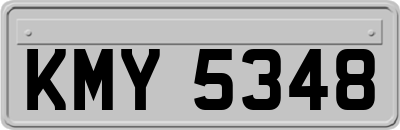 KMY 5348